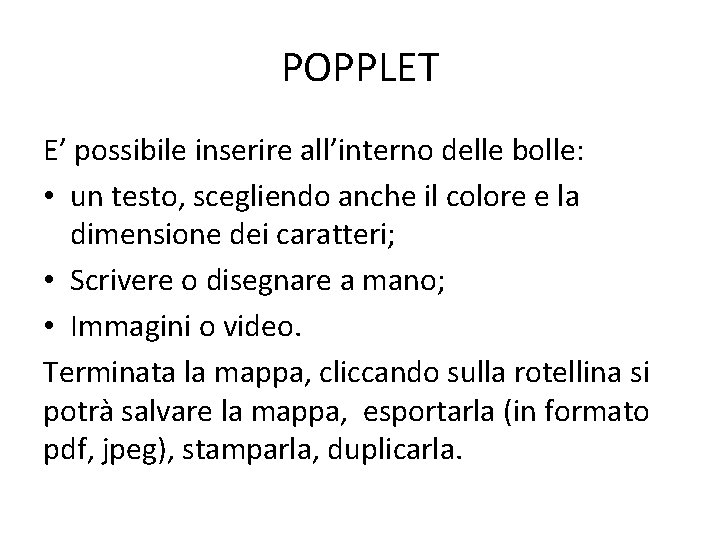 POPPLET

E' possibile inserire all'interno delle bolle:

• un testo, scegliendo anche il colore e la dimensione dei caratteri;
• Scrivere o disegnare a mano;
• Immagini o video.

Terminata la mappa, cliccando sulla rotellina si potrà salvare la mappa, esportarla (in formato pdf, jpeg), stamparla, duplicarla.